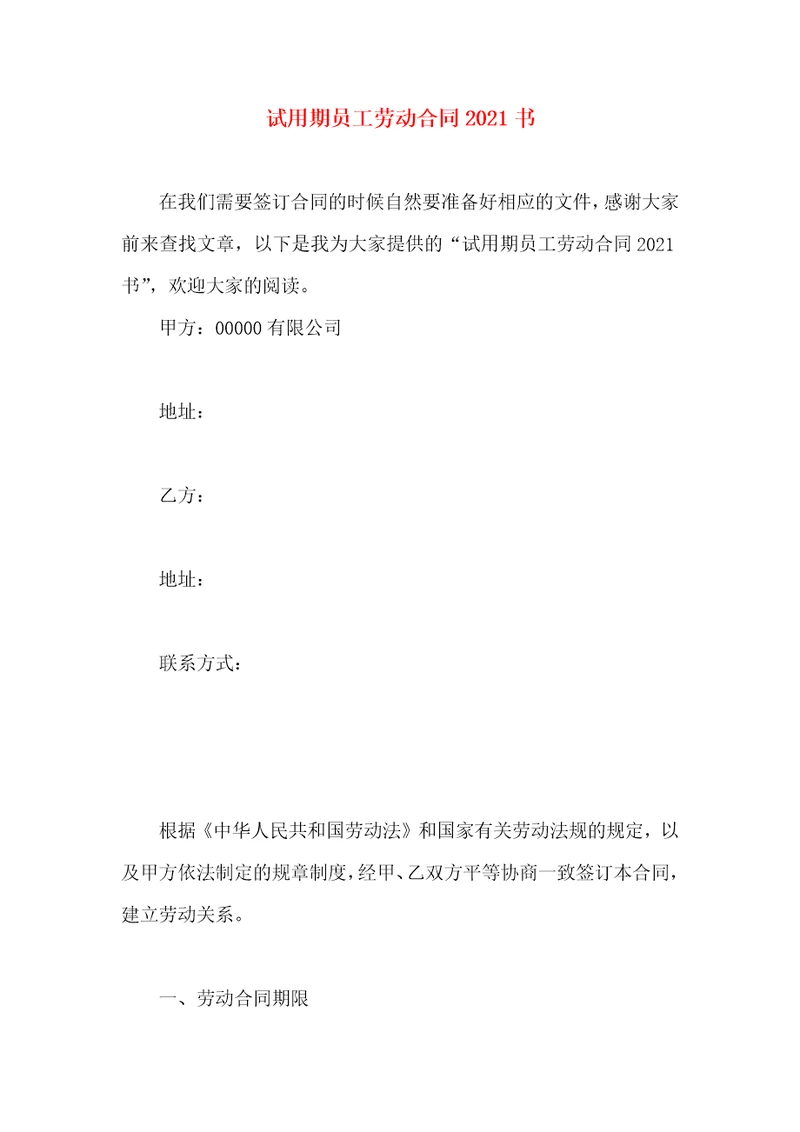 试用期员工劳动合同2021书

在我们需要签订合同的时候自然要准备好相应的文件，感谢大家前来查找文章，以下是我为大家提供的“试用期员工劳动合同2021书”，欢迎大家的阅读。

甲方：00000有限公司

地址：

乙方：

地址：

联系方式：

根据《中华人民共和国劳动法》和国家有关劳动法规的规定，以及甲方依法制定的规章制度，经甲、乙双方平等协商一致签订本合同，建立劳动关系。

一、劳动合同期限